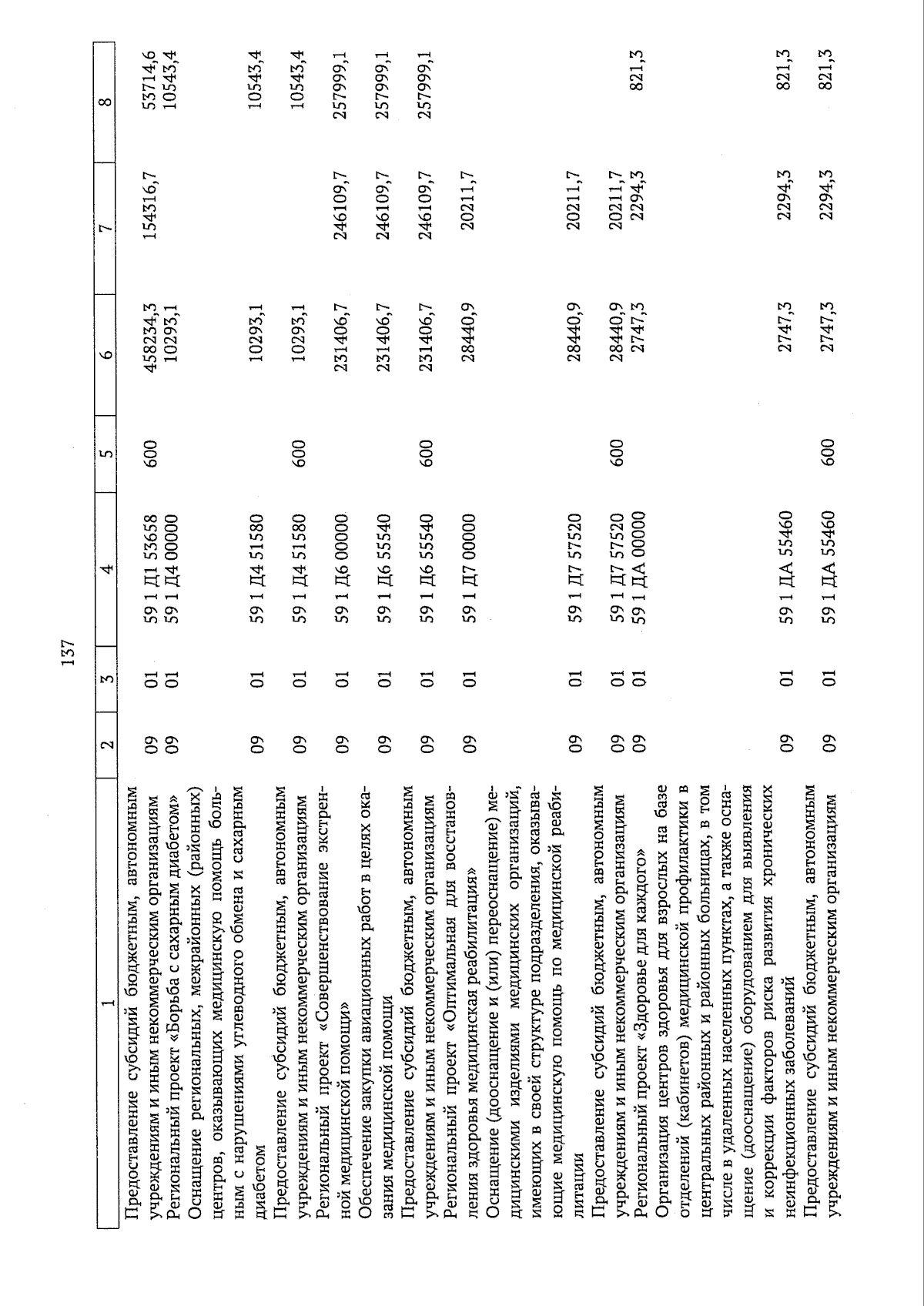 137

| 1 | 2 | 3 | 4 | 5 | 6 | 7 | 8 |
|---|---|---|---|---|---|---|---|
| Предоставление субсидий бюджетным, автономным учреждениям и иным некоммерческим организациям | 09 | 01 | 59 1 Д1 53658 | 600 | 458234,3 | 154316,7 | 53714,6 |
| Региональный проект «Борьба с сахарным диабетом» | 09 | 01 | 59 1 Д4 00000 | | 10293,1 | | 10543,4 |
| Оснащение региональных, межрайонных (районных) центров, оказывающих медицинскую помощь больным с нарушениями углеводного обмена и сахарным диабетом | 09 | 01 | 59 1 Д4 51580 | | 10293,1 | | 10543,4 |
| Предоставление субсидий бюджетным, автономным учреждениям и иным некоммерческим организациям | 09 | 01 | 59 1 Д4 51580 | 600 | 10293,1 | | 10543,4 |
| Региональный проект «Совершенствование экстренной медицинской помощи» | 09 | 01 | 59 1 Д6 00000 | | 231406,7 | 246109,7 | 257999,1 |
| Обеспечение закупки авиационных работ в целях оказания медицинской помощи | 09 | 01 | 59 1 Д6 55540 | | 231406,7 | 246109,7 | 257999,1 |
| Предоставление субсидий бюджетным, автономным учреждениям и иным некоммерческим организациям | 09 | 01 | 59 1 Д6 55540 | 600 | 231406,7 | 246109,7 | 257999,1 |
| Региональный проект «Оптимальная для восстановления здоровья медицинская реабилитация» | 09 | 01 | 59 1 Д7 00000 | | 28440,9 | 20211,7 | |
| Оснащение (дооснащение и (или) переоснащение) медицинскими изделиями медицинских организаций, имеющих в своей структуре подразделения, оказывающие медицинскую помощь по медицинской реабилитации | 09 | 01 | 59 1 Д7 57520 | | 28440,9 | 20211,7 | |
| Предоставление субсидий бюджетным, автономным учреждениям и иным некоммерческим организациям | 09 | 01 | 59 1 Д7 57520 | 600 | 28440,9 | 20211,7 | |
| Региональный проект «Здоровье для каждого» | 09 | 01 | 59 1 ДА 00000 | | 2747,3 | 2294,3 | 821,3 |
| Организация центров здоровья для взрослых на базе отделений (кабинетов) медицинской профилактики в центральных районных и районных больницах, в том числе в удаленных населенных пунктах, а также оснащение (дооснащение) оборудованием для выявления и коррекции факторов риска развития хронических неинфекционных заболеваний | 09 | 01 | 59 1 ДА 55460 | | 2747,3 | 2294,3 | 821,3 |
| Предоставление субсидий бюджетным, автономным учреждениям и иным некоммерческим организациям | 09 | 01 | 59 1 ДА 55460 | 600 | 2747,3 | 2294,3 | 821,3 |